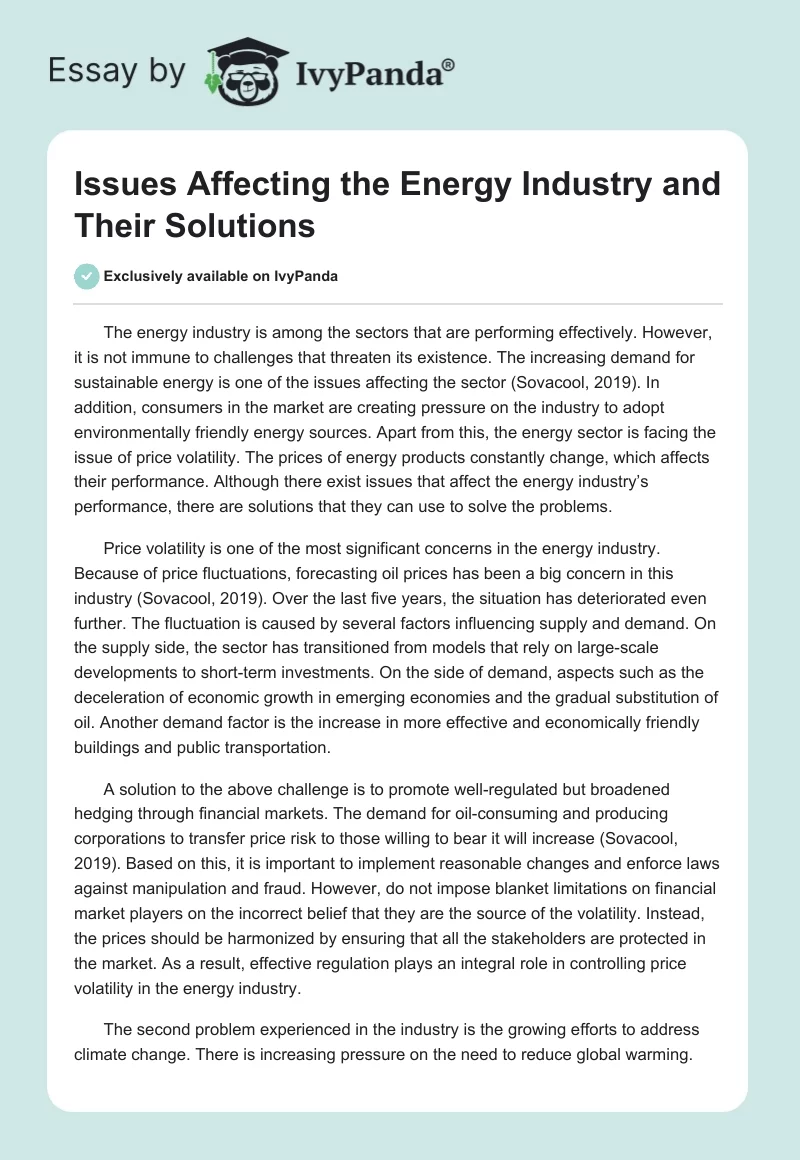 Essay by IvyPanda®

Issues Affecting the Energy Industry and Their Solutions

Exclusively available on IvyPanda

The energy industry is among the sectors that are performing effectively. However, it is not immune to challenges that threaten its existence. The increasing demand for sustainable energy is one of the issues affecting the sector (Sovacool, 2019). In addition, consumers in the market are creating pressure on the industry to adopt environmentally friendly energy sources. Apart from this, the energy sector is facing the issue of price volatility. The prices of energy products constantly change, which affects their performance. Although there exist issues that affect the energy industry's performance, there are solutions that they can use to solve the problems.

Price volatility is one of the most significant concerns in the energy industry. Because of price fluctuations, forecasting oil prices has been a big concern in this industry (Sovacool, 2019). Over the last five years, the situation has deteriorated even further. The fluctuation is caused by several factors influencing supply and demand. On the supply side, the sector has transitioned from models that rely on large-scale developments to short-term investments. On the side of demand, aspects such as the deceleration of economic growth in emerging economies and the gradual substitution of oil. Another demand factor is the increase in more effective and economically friendly buildings and public transportation.

A solution to the above challenge is to promote well-regulated but broadened hedging through financial markets. The demand for oil-consuming and producing corporations to transfer price risk to those willing to bear it will increase (Sovacool, 2019). Based on this, it is important to implement reasonable changes and enforce laws against manipulation and fraud. However, do not impose blanket limitations on financial market players on the incorrect belief that they are the source of the volatility. Instead, the prices should be harmonized by ensuring that all the stakeholders are protected in the market. As a result, effective regulation plays an integral role in controlling price volatility in the energy industry.

The second problem experienced in the industry is the growing efforts to address climate change. There is increasing pressure on the need to reduce global warming.